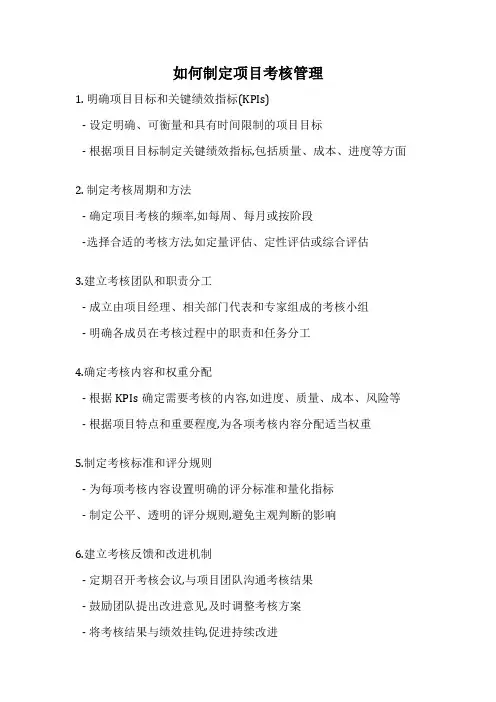 如何制定项目考核管理

1. 明确项目目标和关键绩效指标(KPIs)

- 设定明确、可衡量和具有时间限制的项目目标

- 根据项目目标制定关键绩效指标,包括质量、成本、进度等方面

2. 制定考核周期和方法

- 确定项目考核的频率,如每周、每月或按阶段

-选择合适的考核方法,如定量评估、定性评估或综合评估

3.建立考核团队和职责分工

- 成立由项目经理、相关部门代表和专家组成的考核小组

- 明确各成员在考核过程中的职责和任务分工

4.确定考核内容和权重分配

- 根据 KPIs 确定需要考核的内容,如进度、质量、成本、风险等

- 根据项目特点和重要程度,为各项考核内容分配适当权重

5.制定考核标准和评分规则

- 为每项考核内容设置明确的评分标准和量化指标

- 制定公平、透明的评分规则,避免主观判断的影响

6.建立考核反馈和改进机制

- 定期召开考核会议,与项目团队沟通考核结果

- 鼓励团队提出改进意见,及时调整考核方案

- 将考核结果与绩效挂钩,促进持续改进